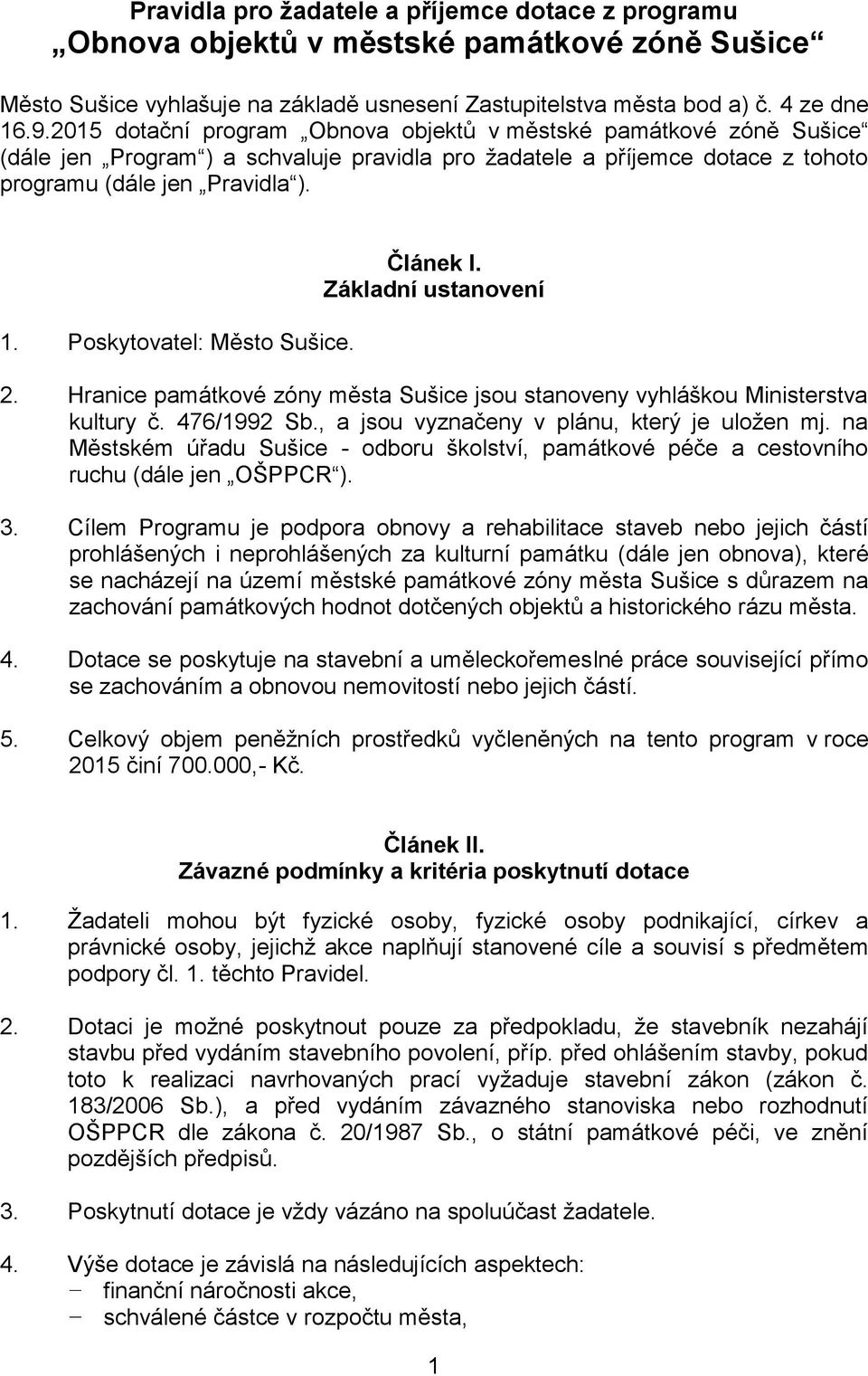 Pravidla pro žadatele a příjemce dotace z programu
„Obnova objektů v městské památkové zóně Sušice“

Město Sušice vyhlašuje na základě usnesení Zastupitelstva města bod a) č. 4 ze dne 16.9.2015 dotační program „Obnova objektů v městské památkové zóně Sušice“ (dále jen „Program“) a schvaluje pravidla pro žadatele a příjemce dotace z tohoto programu (dále jen „Pravidla“).

Článek I.
Základní ustanovení

1. Poskytovatel: Město Sušice.

2. Hranice památkové zóny města Sušice jsou stanoveny vyhláškou Ministerstva kultury č. 476/1992 Sb., a jsou vyznačeny v plánu, který je uložen mj. na Městském úřadu Sušice - odboru školství, památkové péče a cestovního ruchu (dále jen „OŠPPCR“).

3. Cílem Programu je podpora obnovy a rehabilitace staveb nebo jejich částí prohlášených i neprohlášených za kulturní památku (dále jen obnova), které se nacházejí na území městské památkové zóny města Sušice s důrazem na zachování památkových hodnot dotčených objektů a historického rázu města.

4. Dotace se poskytuje na stavební a uměleckořemeslné práce související přímo se zachováním a obnovou nemovitostí nebo jejich částí.

5. Celkový objem peněžních prostředků vyčleněných na tento program v roce 2015 činí 700.000,- Kč.

Článek II.
Závazné podmínky a kritéria poskytnutí dotace

1. Žadateli mohou být fyzické osoby, fyzické osoby podnikající, církev a právnické osoby, jejichž akce naplňují stanovené cíle a souvisí s předmětem podpory čl. 1. těchto Pravidel.

2. Dotaci je možné poskytnout pouze za předpokladu, že stavebník nezahájí stavbu před vydáním stavebního povolení, příp. před ohlášením stavby, pokud toto k realizaci navrhovaných prací vyžaduje stavební zákon (zákon č. 183/2006 Sb.), a před vydáním závazného stanoviska nebo rozhodnutí OŠPPCR dle zákona č. 20/1987 Sb., o státní památkové péči, ve znění pozdějších předpisů.

3. Poskytnutí dotace je vždy vázáno na spoluúčast žadatele.

4. Výše dotace je závislá na následujících aspektech:
− finanční náročnosti akce,
− schválené částce v rozpočtu města,

1